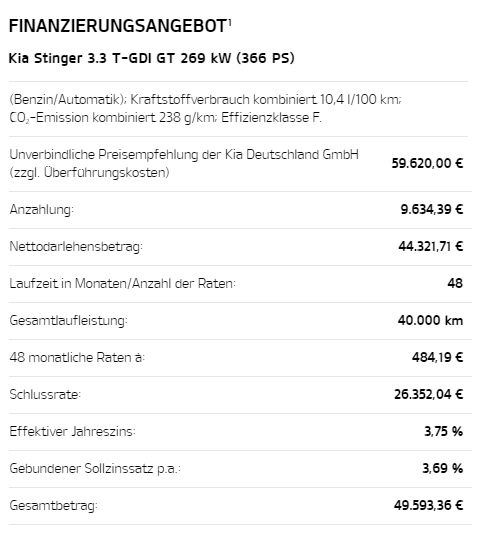 FINANZIERUNGSANGEBOT$^1$

Kia Stinger 3.3 T-GDI GT 269 kW (366 PS)

(Benzin/Automatik); Kraftstoffverbrauch kombiniert 10,4 l/100 km; $CO_2$-Emission kombiniert 238 g/km; Effizienzklasse F.

| | |
|---|---|
| Unverbindliche Preisempfehlung der Kia Deutschland GmbH (zzgl. Überführungskosten) | 59.620,00 € |
| Anzahlung: | 9.634,39 € |
| Nettodarlehensbetrag: | 44.321,71 € |
| Laufzeit in Monaten/Anzahl der Raten: | 48 |
| Gesamtlaufleistung: | 40.000 km |
| 48 monatliche Raten à: | 484,19 € |
| Schlussrate: | 26.352,04 € |
| Effektiver Jahreszins: | 3,75 % |
| Gebundener Sollzinssatz p.a.: | 3,69 % |
| Gesamtbetrag: | 49.593,36 € |